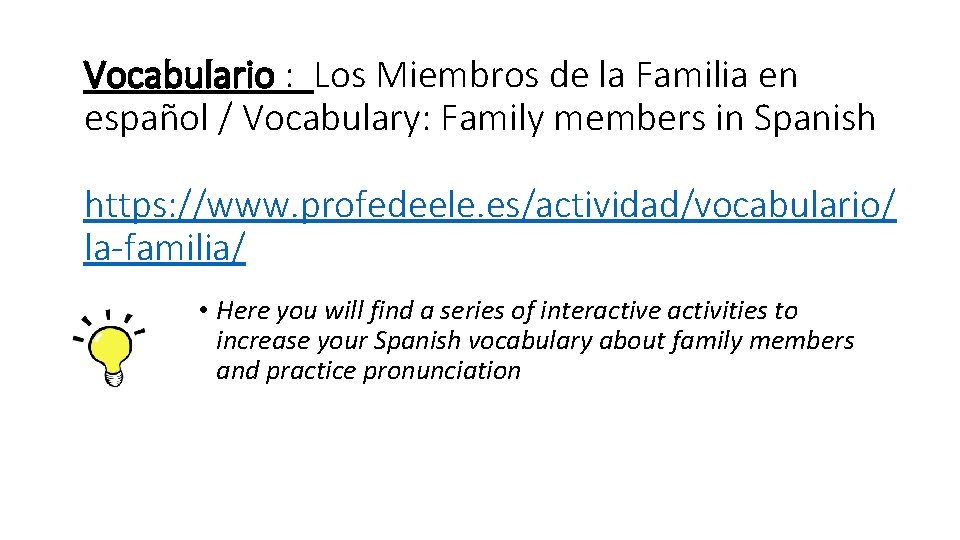 Vocabulario : Los Miembros de la Familia en español / Vocabulary: Family members in Spanish

https://www.profedeele.es/actividad/vocabulario/la-familia/

• Here you will find a series of interactive activities to increase your Spanish vocabulary about family members and practice pronunciation